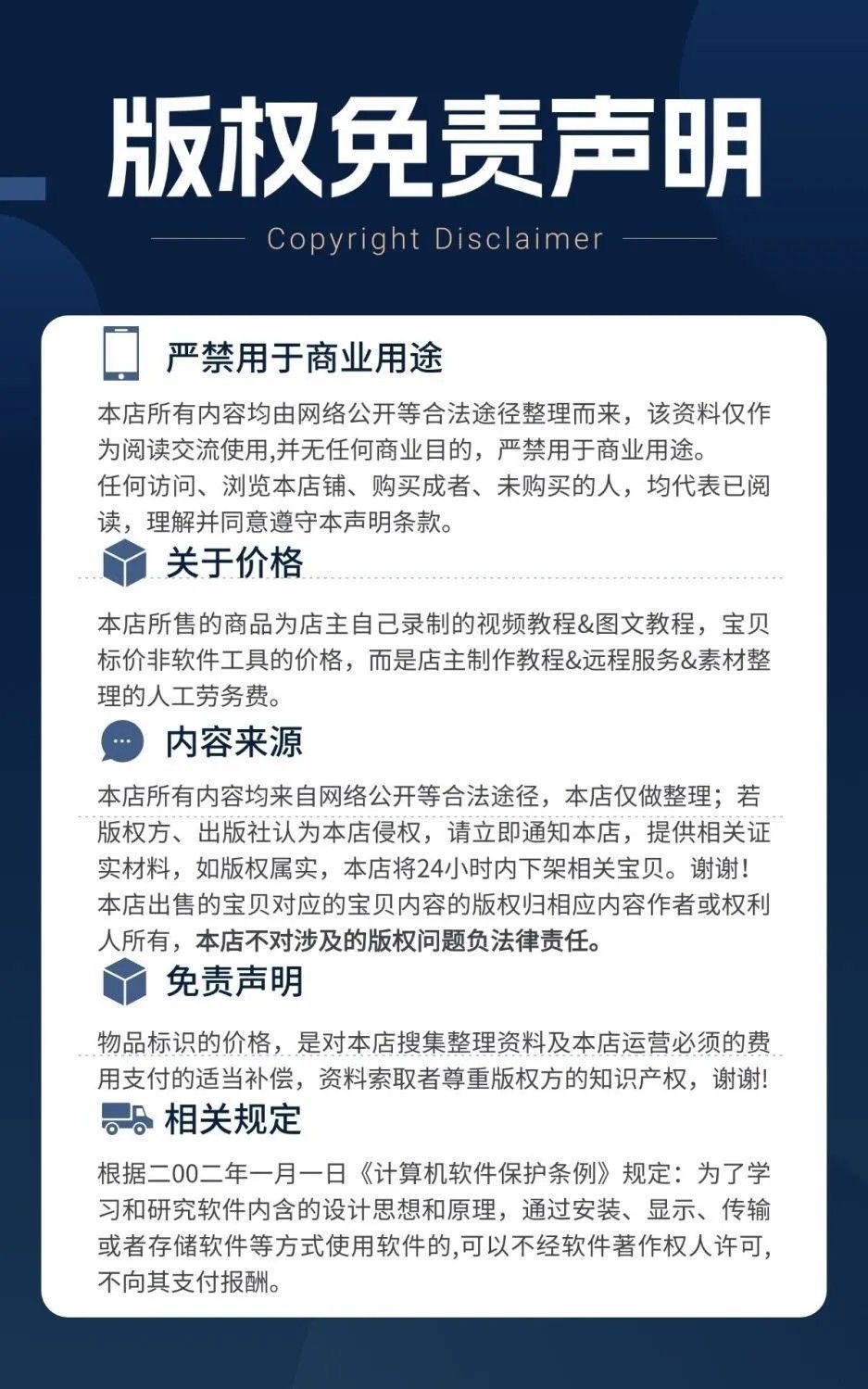 版权免责声明

Copyright Disclaimer

严禁用于商业用途

本店所有内容均由网络公开等合法途径整理而来，该资料仅作为阅读交流使用,并无任何商业目的，严禁用于商业用途。
任何访问、浏览本店铺、购买成者、未购买的人，均代表已阅读，理解并同意遵守本声明条款。

关于价格

本店所售的商品为店主自己录制的视频教程&图文教程，宝贝标价非软件工具的价格，而是店主制作教程&远程服务&素材整理的人工劳务费。

内容来源

本店所有内容均来自网络公开等合法途径，本店仅做整理；若版权方、出版社认为本店侵权，请立即通知本店，提供相关证实材料，如版权属实，本店将24小时内下架相关宝贝。谢谢！
本店出售的宝贝对应的宝贝内容的版权归相应内容作者或权利人所有，本店不对涉及的版权问题负法律责任。

免责声明

物品标识的价格，是对本店搜集整理资料及本店运营必须的费用支付的适当补偿，资料索取者尊重版权方的知识产权，谢谢!

相关规定

根据二00二年一月一日《计算机软件保护条例》规定：为了学习和研究软件内含的设计思想和原理，通过安装、显示、传输或者存储软件等方式使用软件的,可以不经软件著作权人许可,不向其支付报酬。